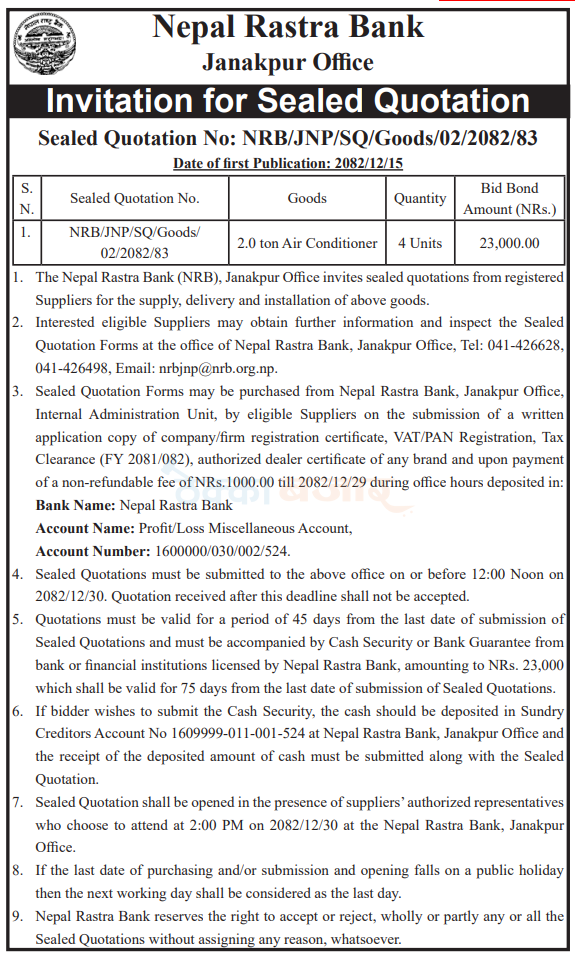 Nepal Rastra Bank
Janakpur Office

Invitation for Sealed Quotation

Sealed Quotation No: NRB/JNP/SQ/Goods/02/2082/83

Date of first Publication: 2082/12/15

| S. N. | Sealed Quotation No. | Goods | Quantity | Bid Bond Amount (NRs.) |
|---|---|---|---|---|
| 1. | NRB/JNP/SQ/Goods/ 02/2082/83 | 2.0 ton Air Conditioner | 4 Units | 23,000.00 |

1. The Nepal Rastra Bank (NRB), Janakpur Office invites sealed quotations from registered Suppliers for the supply, delivery and installation of above goods.
2. Interested eligible Suppliers may obtain further information and inspect the Sealed Quotation Forms at the office of Nepal Rastra Bank, Janakpur Office, Tel: 041-426628, 041-426498, Email: nrbjnp@nrb.org.np.
3. Sealed Quotation Forms may be purchased from Nepal Rastra Bank, Janakpur Office, Internal Administration Unit, by eligible Suppliers on the submission of a written application copy of company/firm registration certificate, VAT/PAN Registration, Tax Clearance (FY 2081/082), authorized dealer certificate of any brand and upon payment of a non-refundable fee of NRs.1000.00 till 2082/12/29 during office hours deposited in:
Bank Name: Nepal Rastra Bank
Account Name: Profit/Loss Miscellaneous Account,
Account Number: 1600000/030/002/524.
4. Sealed Quotations must be submitted to the above office on or before 12:00 Noon on 2082/12/30. Quotation received after this deadline shall not be accepted.
5. Quotations must be valid for a period of 45 days from the last date of submission of Sealed Quotations and must be accompanied by Cash Security or Bank Guarantee from bank or financial institutions licensed by Nepal Rastra Bank, amounting to NRs. 23,000 which shall be valid for 75 days from the last date of submission of Sealed Quotations.
6. If bidder wishes to submit the Cash Security, the cash should be deposited in Sundry Creditors Account No 1609999-011-001-524 at Nepal Rastra Bank, Janakpur Office and the receipt of the deposited amount of cash must be submitted along with the Sealed Quotation.
7. Sealed Quotation shall be opened in the presence of suppliers' authorized representatives who choose to attend at 2:00 PM on 2082/12/30 at the Nepal Rastra Bank, Janakpur Office.
8. If the last date of purchasing and/or submission and opening falls on a public holiday then the next working day shall be considered as the last day.
9. Nepal Rastra Bank reserves the right to accept or reject, wholly or partly any or all the Sealed Quotations without assigning any reason, whatsoever.